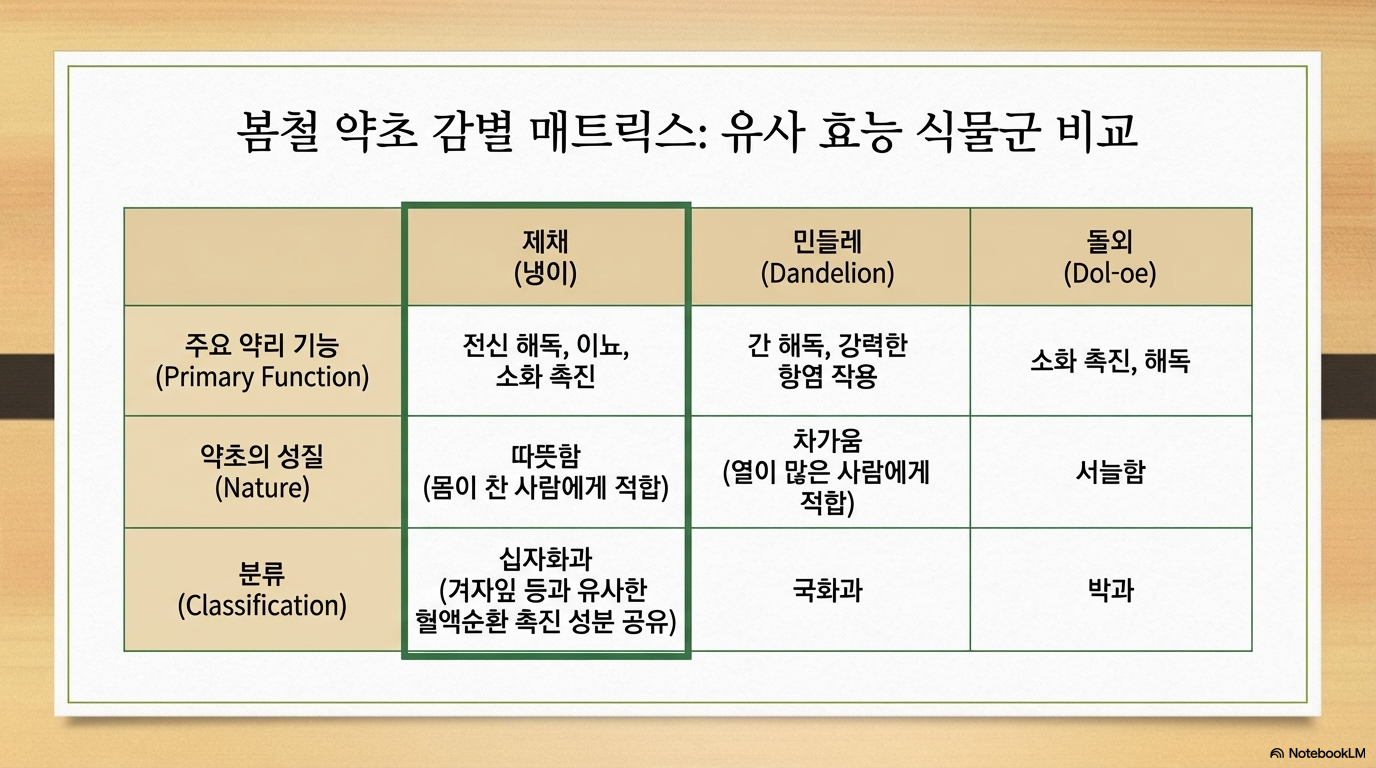 봄철 약초 감별 매트릭스: 유사 효능 식물군 비교

| | 제채 (냉이) | 민들레 (Dandelion) | 돌외 (Dol-oe) |
|---|---|---|---|
| 주요 약리 기능 (Primary Function) | 전신 해독, 이뇨, 소화 촉진 | 간 해독, 강력한 항염 작용 | 소화 촉진, 해독 |
| 약초의 성질 (Nature) | 따뜻함 (몸이 찬 사람에게 적합) | 차가움 (열이 많은 사람에게 적합) | 서늘함 |
| 분류 (Classification) | 십자화과 (겨자잎 등과 유사한 혈액순환 촉진 성분 공유) | 국화과 | 박과 |

NotebookLM